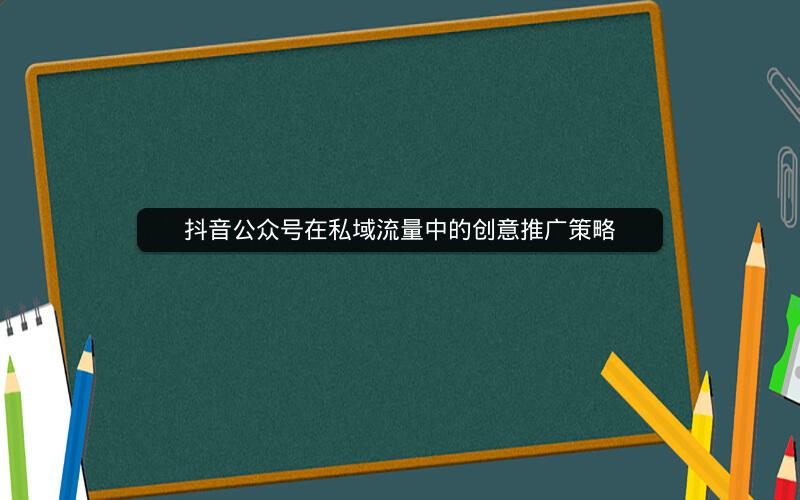 抖音公众号在私域流量中的创意推广策略